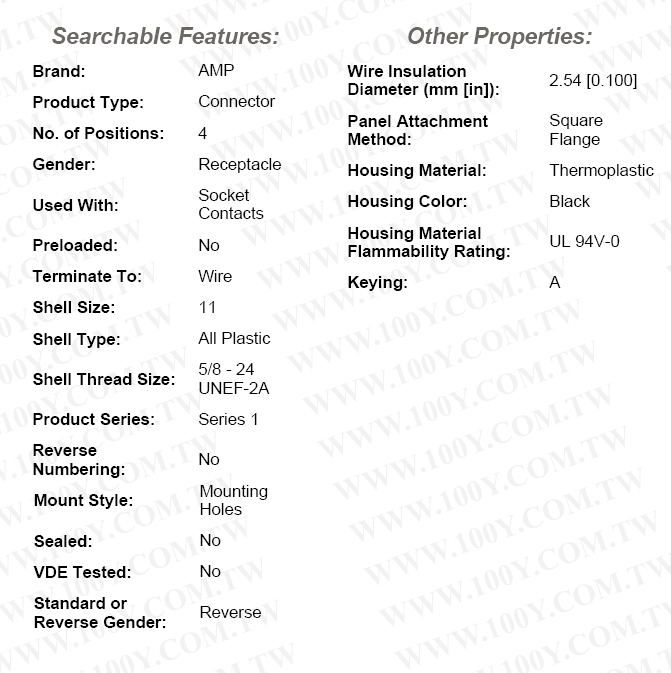 Searchable Features:

| | |
|---|---|
| Brand: | AMP |
| Product Type: | Connector |
| No. of Positions: | 4 |
| Gender: | Receptacle |
| Used With: | Socket Contacts |
| Preloaded: | No |
| Terminate To: | Wire |
| Shell Size: | 11 |
| Shell Type: | All Plastic |
| Shell Thread Size: | 5/8 - 24 UNEF-2A |
| Product Series: | Series 1 |
| Reverse Numbering: | No |
| Mount Style: | Mounting Holes |
| Sealed: | No |
| VDE Tested: | No |
| Standard or Reverse Gender: | Reverse |

Other Properties:

| | |
|---|---|
| Wire Insulation Diameter (mm [in]): | 2.54 [0.100] |
| Panel Attachment Method: | Square Flange |
| Housing Material: | Thermoplastic |
| Housing Color: | Black |
| Housing Material Flammability Rating: | UL 94V-0 |
| Keying: | A |

WWW.100Y.COM.TW